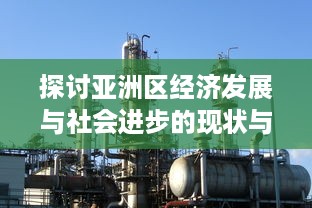 探讨亚洲区经济发展与社会进步的现状与